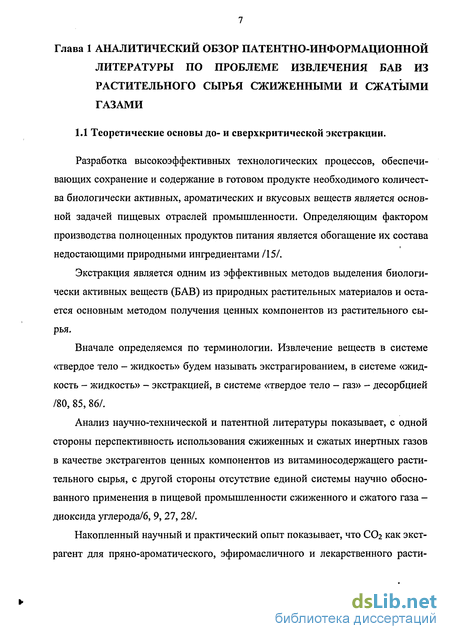 7

Глава 1 АНАЛИТИЧЕСКИЙ ОБЗОР ПАТЕНТНО-ИНФОРМАЦИОННОЙ ЛИТЕРАТУРЫ ПО ПРОБЛЕМЕ ИЗВЛЕЧЕНИЯ БАВ ИЗ РАСТИТЕЛЬНОГО СЫРЬЯ СЖИЖЕННЫМИ И СЖАТЫМИ ГАЗАМИ

1.1 Теоретические основы до- и сверхкритической экстракции.

Разработка высокоэффективных технологических процессов, обеспечивающих сохранение и содержание в готовом продукте необходимого количества биологически активных, ароматических и вкусовых веществ является основной задачей пищевых отраслей промышленности. Определяющим фактором производства полноценных продуктов питания является обогащение их состава недостающими природными ингредиентами /15/.

Экстракция является одним из эффективных методов выделения биологически активных веществ (БАВ) из природных растительных материалов и остается основным методом получения ценных компонентов из растительного сырья.

Вначале определяемся по терминологии. Извлечение веществ в системе «твердое тело – жидкость» будем называть экстрагированием, в системе «жидкость – жидкость» – экстракцией, в системе «твердое тело – газ» – десорбцией /80, 85, 86/.

Анализ научно-технической и патентной литературы показывает, с одной стороны перспективность использования сжиженных и сжатых инертных газов в качестве экстрагентов ценных компонентов из витаминосодержащего растительного сырья, с другой стороны отсутствие единой системы научно обоснованного применения в пищевой промышленности сжиженного и сжатого газа – диоксида углерода/6, 9, 27, 28/.

Накопленный научный и практический опыт показывает, что $CO_2$ как экстрагент для пряно-ароматического, эфиромасличного и лекарственного расти-

dsLib.net
библиотека диссертаций